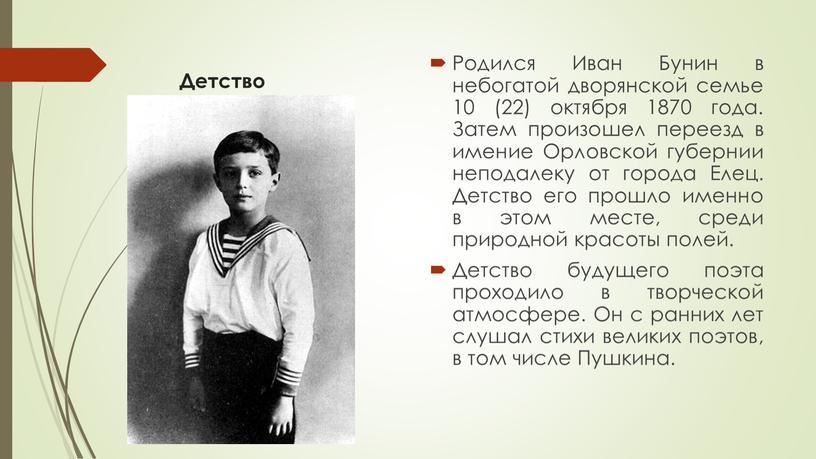 Детство

Родился Иван Бунин в небогатой дворянской семье 10 (22) октября 1870 года. Затем произошел переезд в имение Орловской губернии неподалеку от города Елец. Детство его прошло именно в этом месте, среди природной красоты полей.

Детство будущего поэта проходило в творческой атмосфере. Он с ранних лет слушал стихи великих поэтов, в том числе Пушкина.